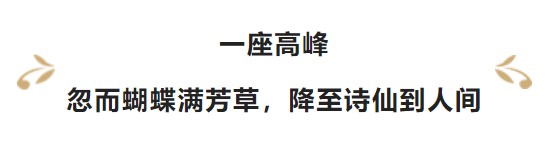 一座高峰

忽而蝴蝶满芳草，降至诗仙到人间